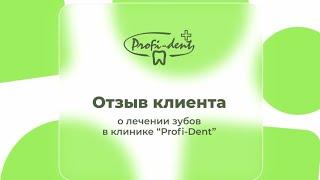 Profi-dent

Отзыв клиента

о лечении зубов
в клинике "Profi-Dent"